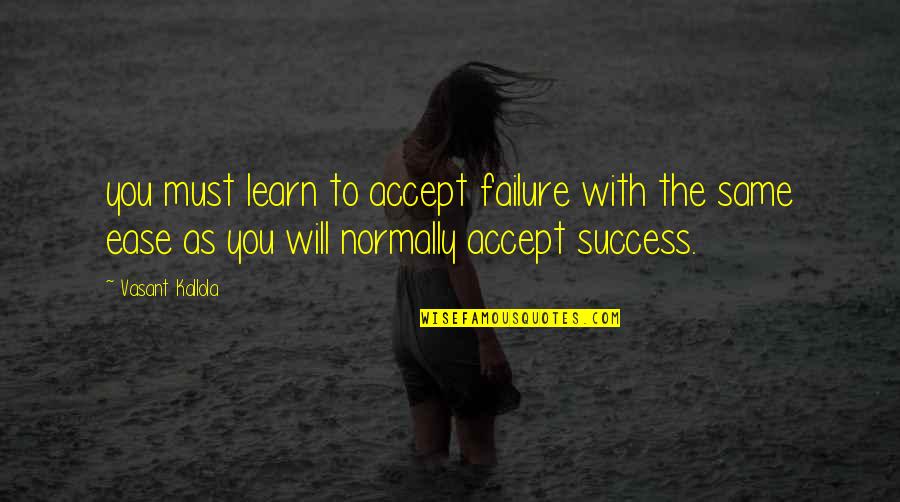 you must learn to accept failure with the same ease as you will normally accept success.

~ Vasant Kallola

WISEFAMOUSQUOTES.COM